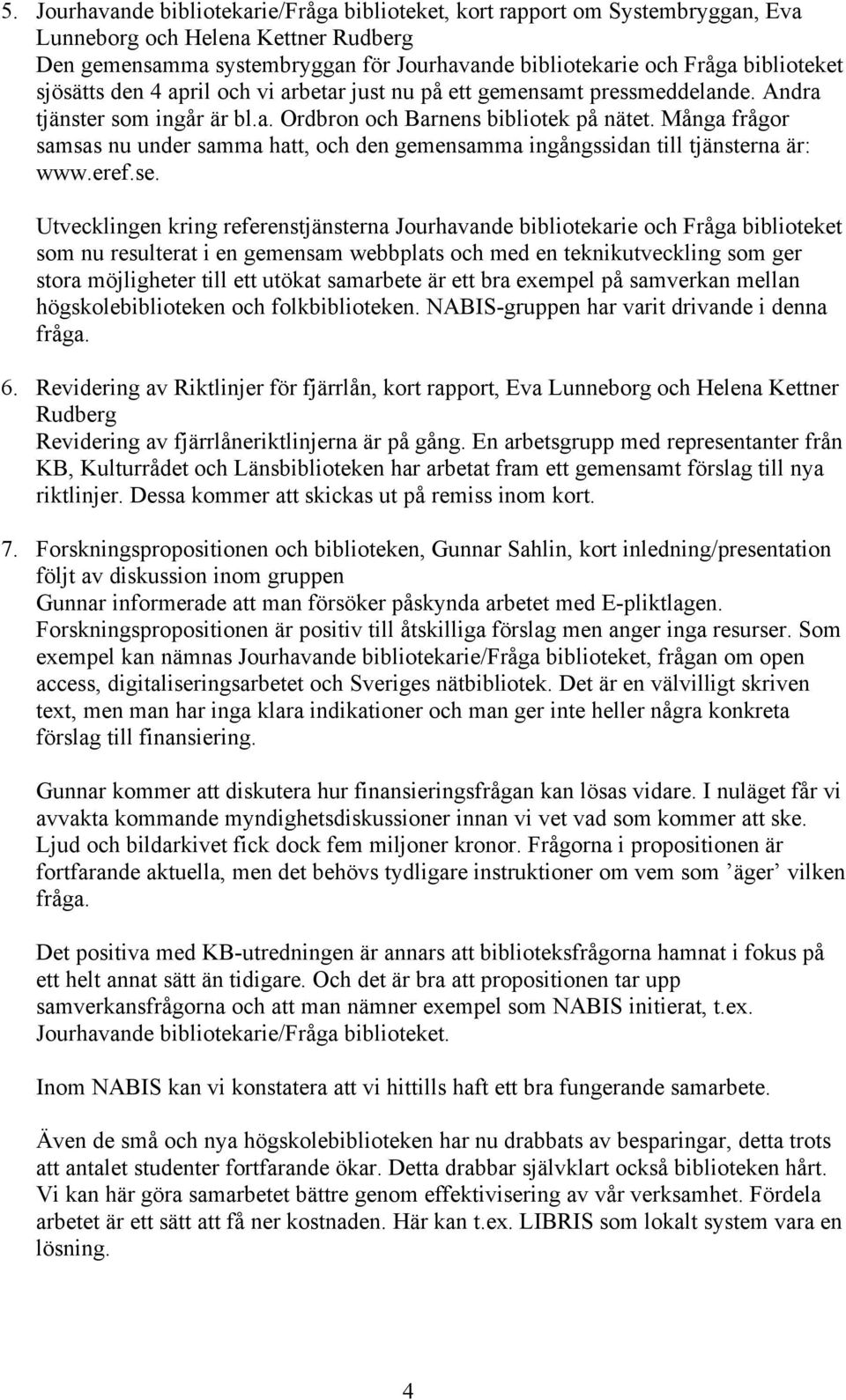 5. Jourhavande bibliotekarie/Fråga biblioteket, kort rapport om Systembryggan, Eva Lunneborg och Helena Kettner Rudberg
Den gemensamma systembryggan för Jourhavande bibliotekarie och Fråga biblioteket sjösätts den 4 april och vi arbetar just nu på ett gemensamt pressmeddelande. Andra tjänster som ingår är bl.a. Ordbron och Barnens bibliotek på nätet. Många frågor samsas nu under samma hatt, och den gemensamma ingångssidan till tjänsterna är: www.eref.se.

Utvecklingen kring referenstjänsterna Jourhavande bibliotekarie och Fråga biblioteket som nu resulterat i en gemensam webbplats och med en teknikutveckling som ger stora möjligheter till ett utökat samarbete är ett bra exempel på samverkan mellan högskolebiblioteken och folkbiblioteken. NABIS-gruppen har varit drivande i denna fråga.

6. Revidering av Riktlinjer för fjärrlån, kort rapport, Eva Lunneborg och Helena Kettner Rudberg
Revidering av fjärrlåneriktlinjerna är på gång. En arbetsgrupp med representanter från KB, Kulturrådet och Länsbiblioteken har arbetat fram ett gemensamt förslag till nya riktlinjer. Dessa kommer att skickas ut på remiss inom kort.

7. Forskningspropositionen och biblioteken, Gunnar Sahlin, kort inledning/presentation följt av diskussion inom gruppen
Gunnar informerade att man försöker påskynda arbetet med E-pliktlagen. Forskningspropositionen är positiv till åtskilliga förslag men anger inga resurser. Som exempel kan nämnas Jourhavande bibliotekarie/Fråga biblioteket, frågan om open access, digitaliseringsarbetet och Sveriges nätbibliotek. Det är en välvilligt skriven text, men man har inga klara indikationer och man ger inte heller några konkreta förslag till finansiering.

Gunnar kommer att diskutera hur finansieringsfrågan kan lösas vidare. I nuläget får vi avvakta kommande myndighetsdiskussioner innan vi vet vad som kommer att ske. Ljud och bildarkivet fick dock fem miljoner kronor. Frågorna i propositionen är fortfarande aktuella, men det behövs tydligare instruktioner om vem som ’äger’ vilken fråga.

Det positiva med KB-utredningen är annars att biblioteksfrågorna hamnat i fokus på ett helt annat sätt än tidigare. Och det är bra att propositionen tar upp samverkansfrågorna och att man nämner exempel som NABIS initierat, t.ex. Jourhavande bibliotekarie/Fråga biblioteket.

Inom NABIS kan vi konstatera att vi hittills haft ett bra fungerande samarbete.

Även de små och nya högskolebiblioteken har nu drabbats av besparingar, detta trots att antalet studenter fortfarande ökar. Detta drabbar självklart också biblioteken hårt. Vi kan här göra samarbetet bättre genom effektivisering av vår verksamhet. Fördela arbetet är ett sätt att få ner kostnaden. Här kan t.ex. LIBRIS som lokalt system vara en lösning.

4